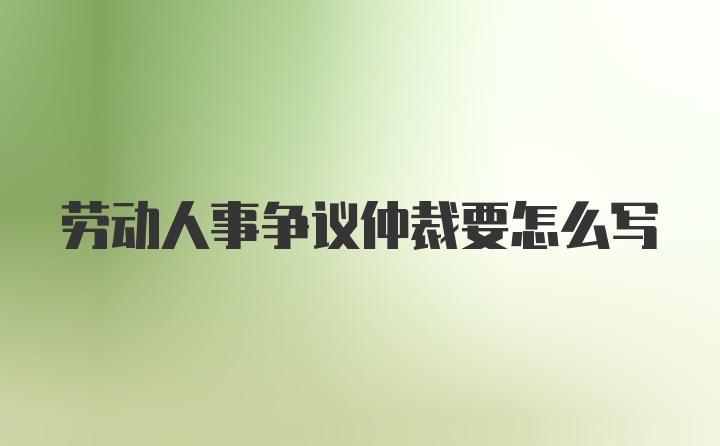 劳动人事争议仲裁要怎么写